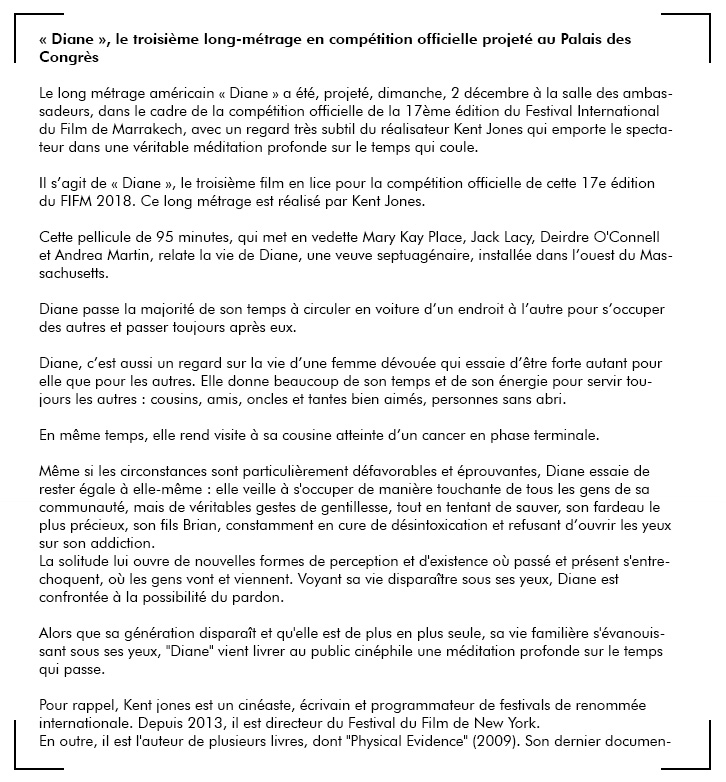 « Diane », le troisième long-métrage en compétition officielle projeté au Palais des Congrès

Le long métrage américain « Diane » a été, projeté, dimanche, 2 décembre à la salle des ambassadeurs, dans le cadre de la compétition officielle de la 17ème édition du Festival International du Film de Marrakech, avec un regard très subtil du réalisateur Kent Jones qui emporte le spectateur dans une véritable méditation profonde sur le temps qui coule.

Il s'agit de « Diane », le troisième film en lice pour la compétition officielle de cette 17e édition du FIFM 2018. Ce long métrage est réalisé par Kent Jones.

Cette pellicule de 95 minutes, qui met en vedette Mary Kay Place, Jack Lacy, Deirdre O'Connell et Andrea Martin, relate la vie de Diane, une veuve septuagénaire, installée dans l'ouest du Massachusetts.

Diane passe la majorité de son temps à circuler en voiture d'un endroit à l'autre pour s'occuper des autres et passer toujours après eux.

Diane, c'est aussi un regard sur la vie d'une femme dévouée qui essaie d'être forte autant pour elle que pour les autres. Elle donne beaucoup de son temps et de son énergie pour servir toujours les autres : cousins, amis, oncles et tantes bien aimés, personnes sans abri.

En même temps, elle rend visite à sa cousine atteinte d'un cancer en phase terminale.

Même si les circonstances sont particulièrement défavorables et éprouvantes, Diane essaie de rester égale à elle-même : elle veille à s'occuper de manière touchante de tous les gens de sa communauté, mais de véritables gestes de gentillesse, tout en tentant de sauver, son fardeau le plus précieux, son fils Brian, constamment en cure de désintoxication et refusant d'ouvrir les yeux sur son addiction.
La solitude lui ouvre de nouvelles formes de perception et d'existence où passé et présent s'entrechoquent, où les gens vont et viennent. Voyant sa vie disparaître sous ses yeux, Diane est confrontée à la possibilité du pardon.

Alors que sa génération disparaît et qu'elle est de plus en plus seule, sa vie familière s'évanouissant sous ses yeux, "Diane" vient livrer au public cinéphile une méditation profonde sur le temps qui passe.

Pour rappel, Kent jones est un cinéaste, écrivain et programmateur de festivals de renommée internationale. Depuis 2013, il est directeur du Festival du Film de New York.
En outre, il est l'auteur de plusieurs livres, dont "Physical Evidence" (2009). Son dernier documen-